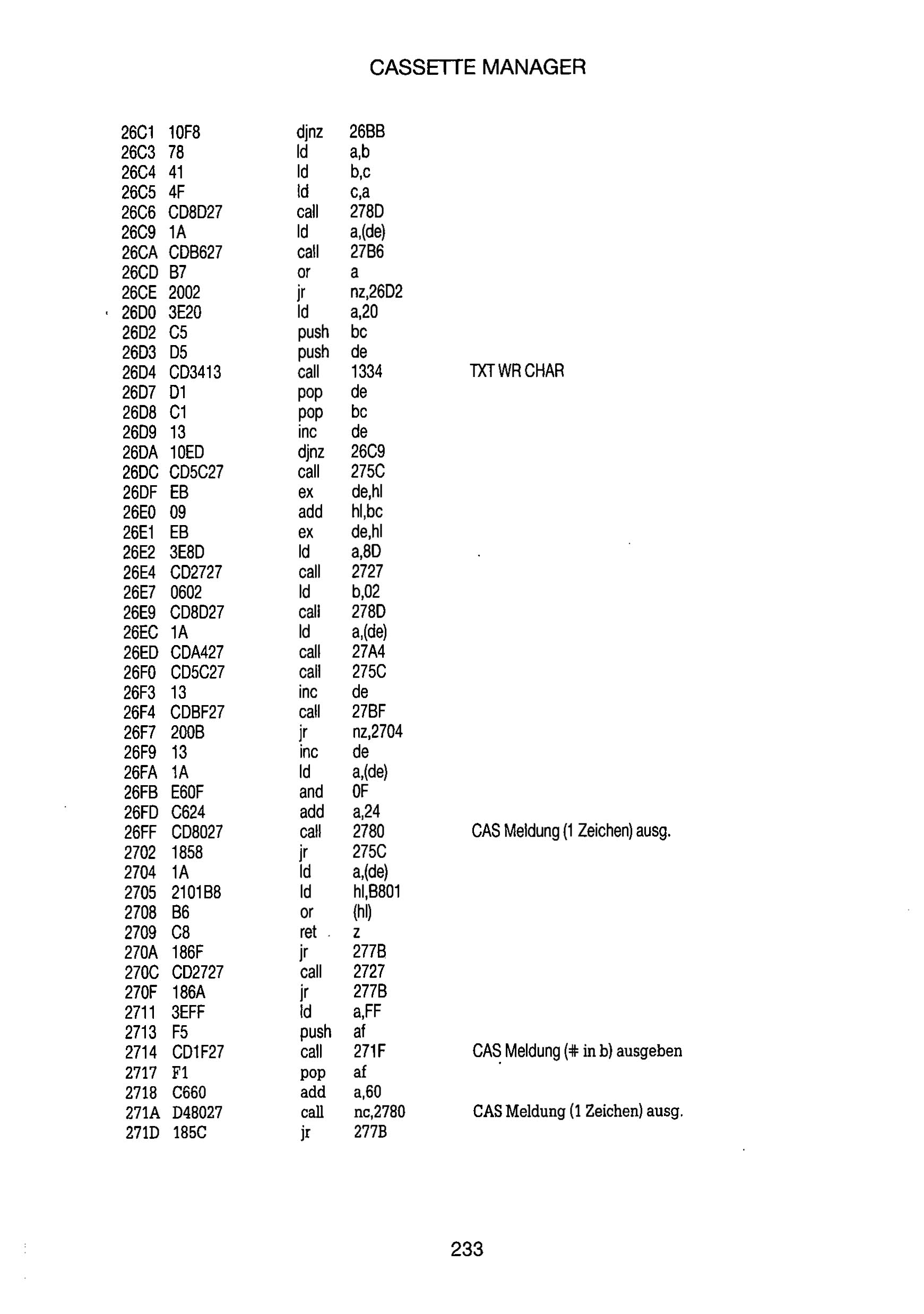 CASSETTE MANAGER

26C1 10F8 djnz 26BB
26C3 78 ld a,b
26C4 41 ld b,c
26C5 4F ld c,a
26C6 CD8D27 call 278D
26C9 1A ld a,(de)
26CA CDB627 call 27B6
26CD B7 or a
26CE 2002 jr nz,26D2
26D0 3E20 ld a,20
26D2 C5 push bc
26D3 D5 push de
26D4 CD3413 call 1334 TXT WR CHAR
26D7 D1 pop de
26D8 C1 pop bc
26D9 13 inc de
26DA 10ED djnz 26C9
26DC CD5C27 call 275C
26DF EB ex de,hl
26E0 09 add hl,bc
26E1 EB ex de,hl
26E2 3E8D ld a,8D
26E4 CD2727 call 2727
26E7 0602 ld b,02
26E9 CD8D27 call 278D
26EC 1A ld a,(de)
26ED CDA427 call 27A4
26F0 CD5C27 call 275C
26F3 13 inc de
26F4 CDBF27 call 27BF
26F7 200B jr nz,2704
26F9 13 inc de
26FA 1A ld a,(de)
26FB E60F and 0F
26FD C624 add a,24
26FF CD8027 call 2780 CAS Meldung (1 Zeichen) ausg.
2702 1858 jr 275C
2704 1A ld a,(de)
2705 2101B8 ld hl,B801
2708 B6 or (hl)
2709 C8 ret z
270A 186F jr 277B
270C CD2727 call 2727
270F 186A jr 277B
2711 3EFF ld a,FF
2713 F5 push af
2714 CD1F27 call 271F CAS Meldung (# in b) ausgeben
2717 F1 pop af
2718 C660 add a,60
271A D48027 call nc,2780 CAS Meldung (1 Zeichen) ausg.
271D 185C jr 277B

233